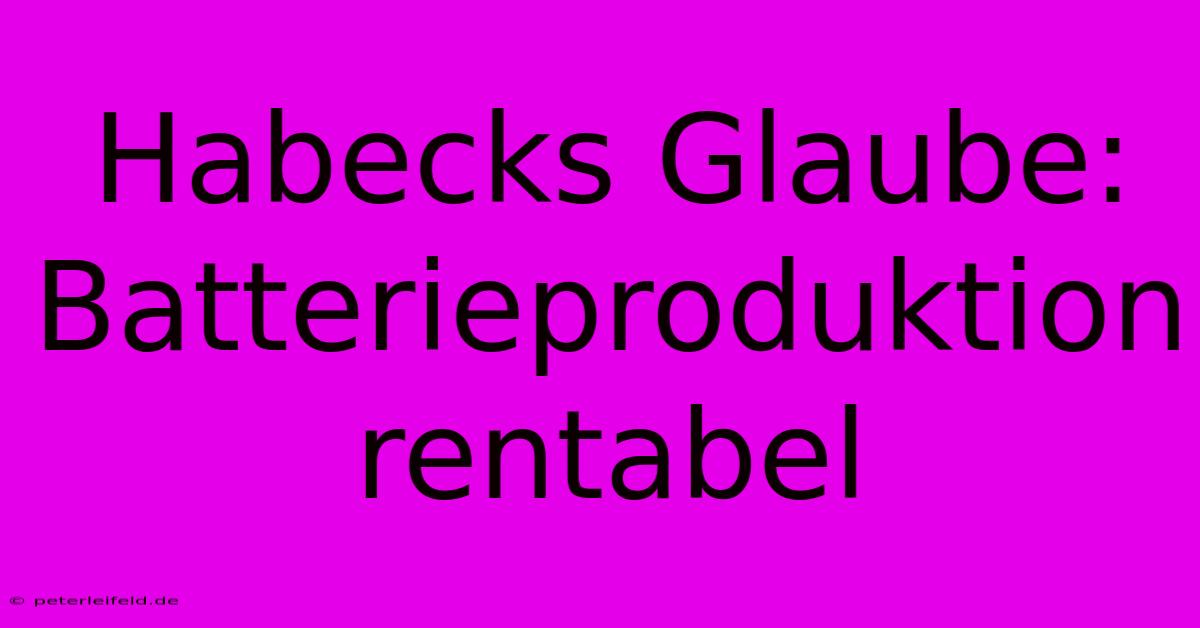 Habecks Glaube: Batterieproduktion rentabel

© peterleifeld.de